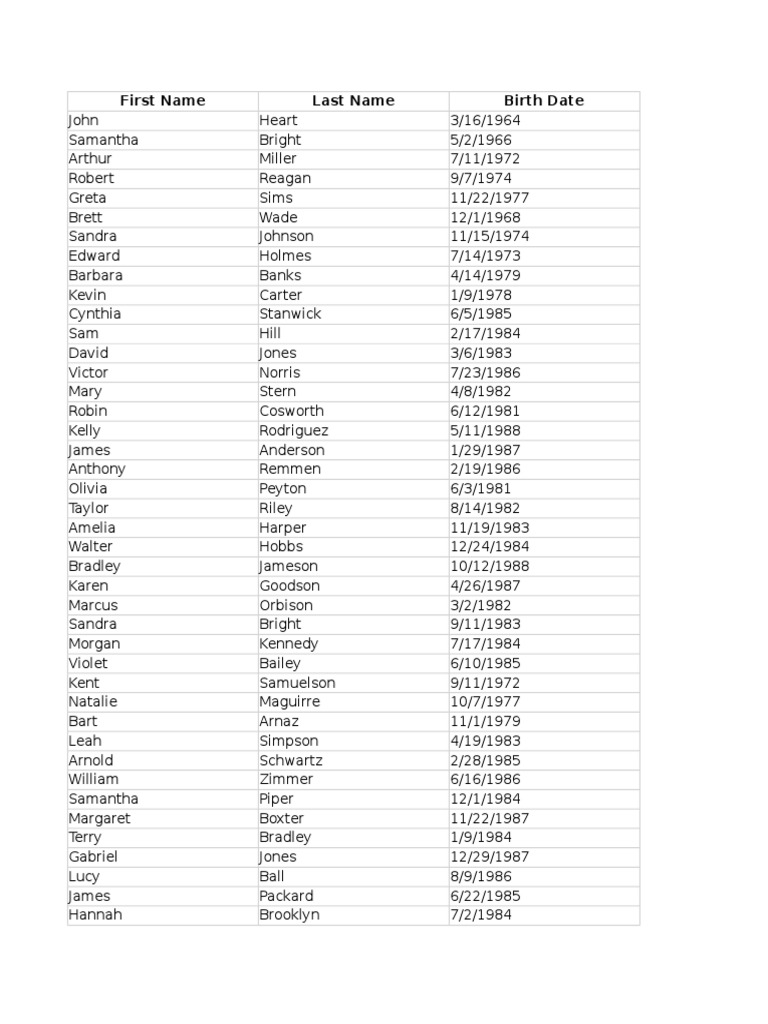 | First Name | Last Name | Birth Date |
|---|---|---|
| John | Heart | 3/16/1964 |
| Samantha | Bright | 5/2/1966 |
| Arthur | Miller | 7/11/1972 |
| Robert | Reagan | 9/7/1974 |
| Greta | Sims | 11/22/1977 |
| Brett | Wade | 12/1/1968 |
| Sandra | Johnson | 11/15/1974 |
| Edward | Holmes | 7/14/1973 |
| Barbara | Banks | 4/14/1979 |
| Kevin | Carter | 1/9/1978 |
| Cynthia | Stanwick | 6/5/1985 |
| Sam | Hill | 2/17/1984 |
| David | Jones | 3/6/1983 |
| Victor | Norris | 7/23/1986 |
| Mary | Stern | 4/8/1982 |
| Robin | Cosworth | 6/12/1981 |
| Kelly | Rodriguez | 5/11/1988 |
| James | Anderson | 1/29/1987 |
| Anthony | Remmen | 2/19/1986 |
| Olivia | Peyton | 6/3/1981 |
| Taylor | Riley | 8/14/1982 |
| Amelia | Harper | 11/19/1983 |
| Walter | Hobbs | 12/24/1984 |
| Bradley | Jameson | 10/12/1988 |
| Karen | Goodson | 4/26/1987 |
| Marcus | Orbison | 3/2/1982 |
| Sandra | Bright | 9/11/1983 |
| Morgan | Kennedy | 7/17/1984 |
| Violet | Bailey | 6/10/1985 |
| Kent | Samuelson | 9/11/1972 |
| Natalie | Maguirre | 10/7/1977 |
| Bart | Arnaz | 11/1/1979 |
| Leah | Simpson | 4/19/1983 |
| Arnold | Schwartz | 2/28/1985 |
| William | Zimmer | 6/16/1986 |
| Samantha | Piper | 12/1/1984 |
| Margaret | Boxter | 11/22/1987 |
| Terry | Bradley | 1/9/1984 |
| Gabriel | Jones | 12/29/1987 |
| Lucy | Ball | 8/9/1986 |
| James | Packard | 6/22/1985 |
| Hannah | Brooklyn | 7/2/1984 |